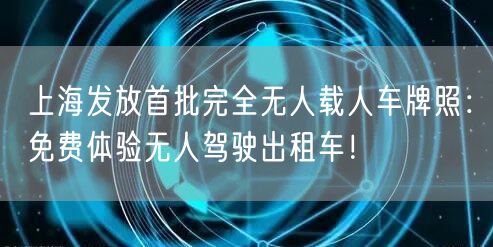 上海发放首批完全无人载人车牌照：免费体验无人驾驶出租车！